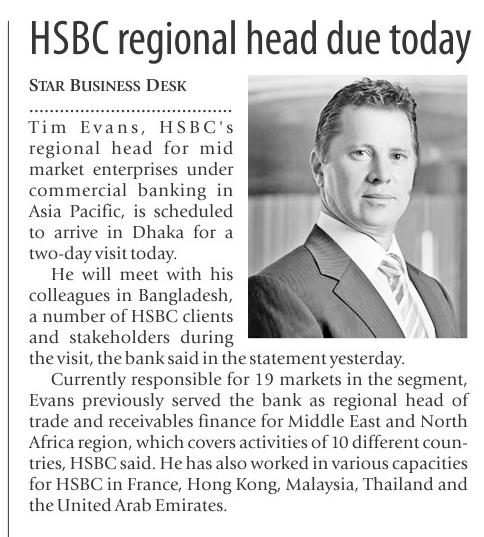 HSBC regional head due today

STAR BUSINESS DESK

Tim Evans, HSBC's regional head for mid market enterprises under commercial banking in Asia Pacific, is scheduled to arrive in Dhaka for a two-day visit today.

He will meet with his colleagues in Bangladesh, a number of HSBC clients and stakeholders during the visit, the bank said in the statement yesterday.

Currently responsible for 19 markets in the segment, Evans previously served the bank as regional head of trade and receivables finance for Middle East and North Africa region, which covers activities of 10 different countries, HSBC said. He has also worked in various capacities for HSBC in France, Hong Kong, Malaysia, Thailand and the United Arab Emirates.